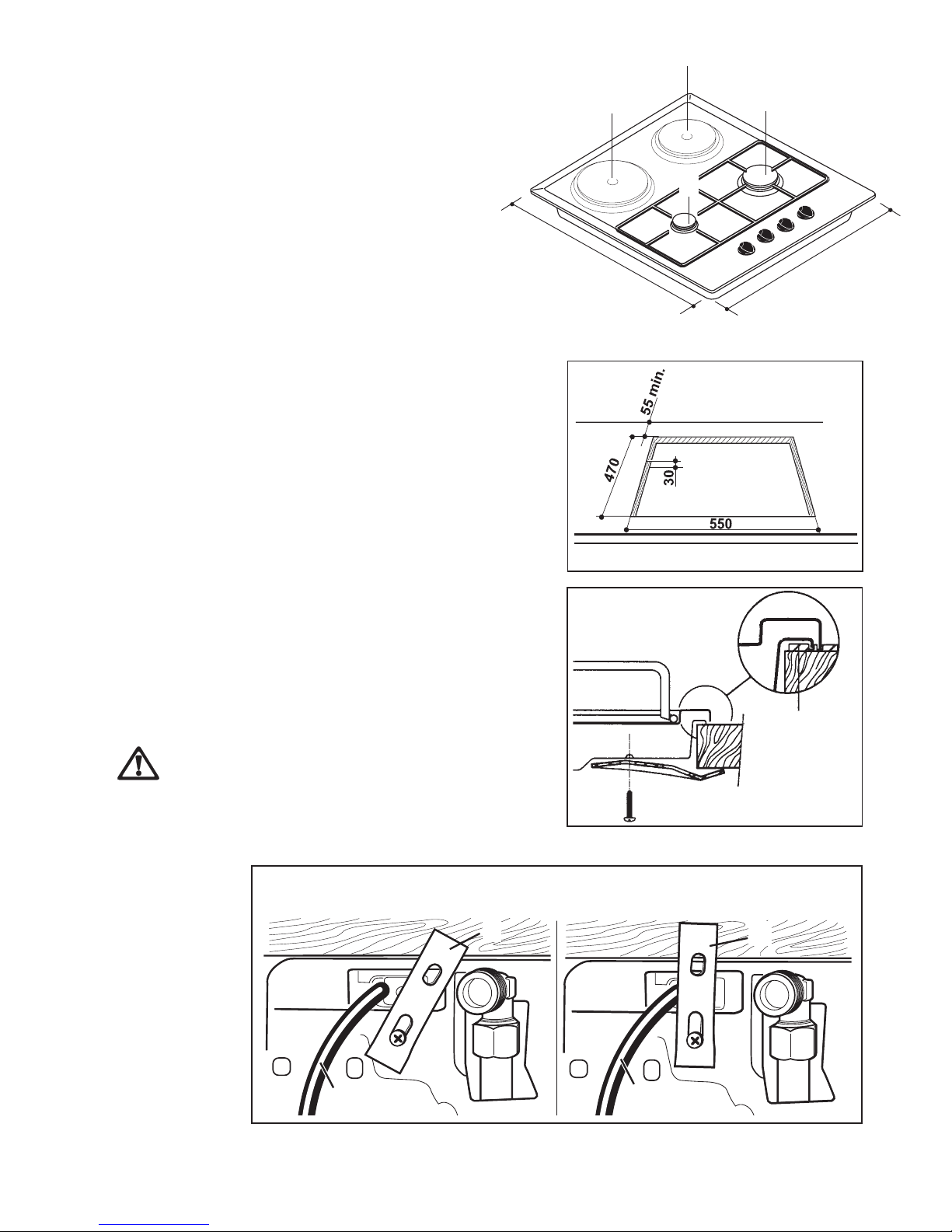 55 min.

470

30

550